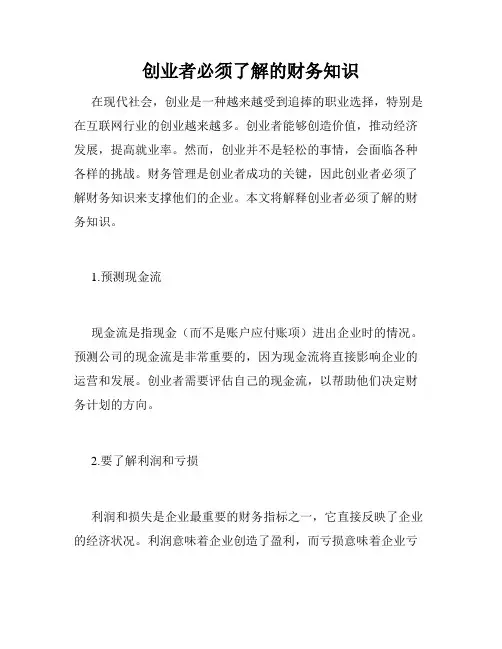 创业者必须了解的财务知识

在现代社会，创业是一种越来越受到追捧的职业选择，特别是在互联网行业的创业越来越多。创业者能够创造价值，推动经济发展，提高就业率。然而，创业并不是轻松的事情，会面临各种各样的挑战。财务管理是创业者成功的关键，因此创业者必须了解财务知识来支撑他们的企业。本文将解释创业者必须了解的财务知识。

1.预测现金流

现金流是指现金（而不是账户应付账项）进出企业时的情况。预测公司的现金流是非常重要的，因为现金流将直接影响企业的运营和发展。创业者需要评估自己的现金流，以帮助他们决定财务计划的方向。

2.要了解利润和亏损

利润和损失是企业最重要的财务指标之一，它直接反映了企业的经济状况。利润意味着企业创造了盈利，而亏损意味着企业亏